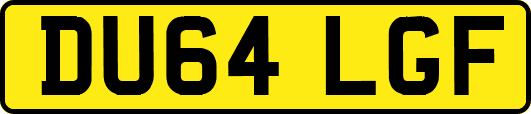 DU64 LGF